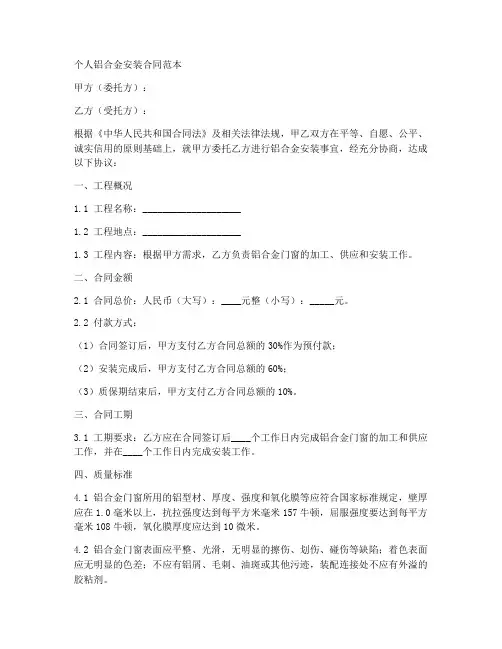 个人铝合金安装合同范本

甲方（委托方）：

乙方（受托方）：

根据《中华人民共和国合同法》及相关法律法规，甲乙双方在平等、自愿、公平、诚实信用的原则基础上，就甲方委托乙方进行铝合金安装事宜，经充分协商，达成以下协议：

一、工程概况

1.1 工程名称：____________________

1.2 工程地点：____________________

1.3 工程内容：根据甲方需求，乙方负责铝合金门窗的加工、供应和安装工作。

二、合同金额

2.1 合同总价：人民币（大写）：____元整（小写）：_____元。

2.2 付款方式：

（1）合同签订后，甲方支付乙方合同总额的 30%作为预付款；

（2）安装完成后，甲方支付乙方合同总额的 60%；

（3）质保期结束后，甲方支付乙方合同总额的 10%。

三、合同工期

3.1 工期要求：乙方应在合同签订后____个工作日内完成铝合金门窗的加工和供应工作，并在____个工作日内完成安装工作。

四、质量标准

4.1 铝合金门窗所用的铝型材、厚度、强度和氧化膜等应符合国家标准规定，壁厚应在 1.0 毫米以上，抗拉强度达到每平方米毫米 157 牛顿，屈服强度要达到每平方毫米 108 牛顿，氧化膜厚度应达到 10 微米。

4.2 铝合金门窗表面应平整、光滑，无明显的擦伤、划伤、碰伤等缺陷；着色表面应无明显的色差；不应有铝屑、毛刺、油斑或其他污迹，装配连接处不应有外溢的胶粘剂。